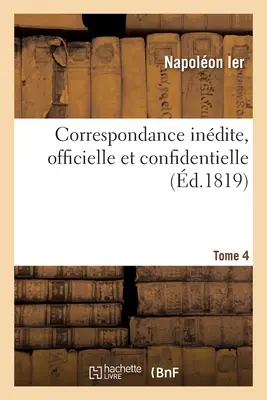 Napoléon Ier

Correspondance inédite, officielle et confidentielle (Éd.1819)

Tome 4

hachette LIVRE

BnF